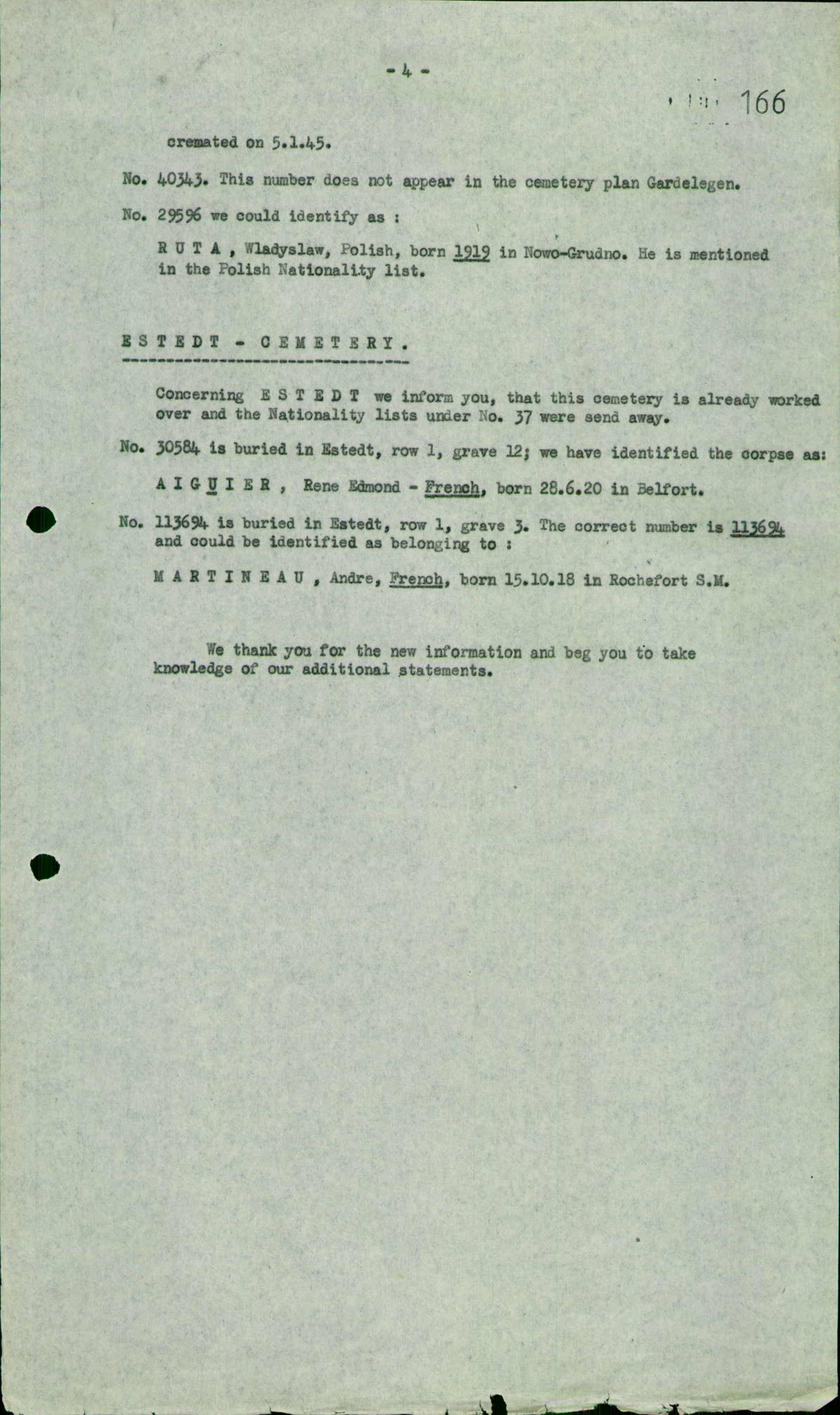 - 4 -

166

cremated on 5.1.45.

No. 40343. This number does not appear in the cemetery plan Gardelegen.

No. 29596 we could identify as :

R U T A , Wladyslaw, Polish, born 1919 in Nowo-Grudno. He is mentioned in the Polish Nationality list.

E S T E D T - C E M E T E R Y .

Concerning E S T E D T we inform you, that this cemetery is already worked over and the Nationality lists under No. 37 were send away.

No. 30584 is buried in Estedt, row 1, grave 12; we have identified the corpse as:

A I G U I E R , Rene Edmond - French, born 28.6.20 in Belfort.

No. 113694 is buried in Estedt, row 1, grave 3. The correct number is 113694 and could be identified as belonging to :

M A R T I N E A U , Andre, French, born 15.10.18 in Rochefort S.M.

We thank you for the new information and beg you to take knowledge of our additional statements.